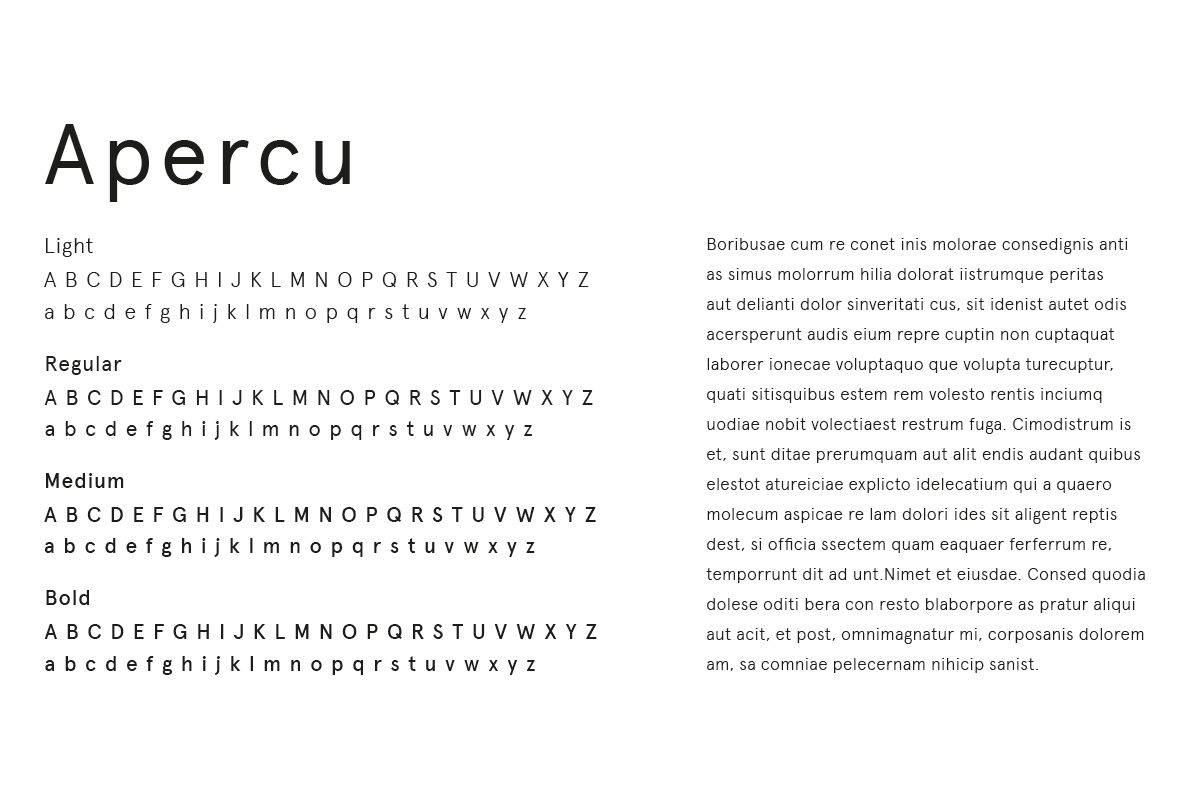 Apercu

Light
A B C D E F G H I J K L M N O P Q R S T U V W X Y Z
a b c d e f g h i j k l m n o p q r s t u v w x y z

Regular
A B C D E F G H I J K L M N O P Q R S T U V W X Y Z
a b c d e f g h i j k l m n o p q r s t u v w x y z

Medium
A B C D E F G H I J K L M N O P Q R S T U V W X Y Z
a b c d e f g h i j k l m n o p q r s t u v w x y z

Bold
A B C D E F G H I J K L M N O P Q R S T U V W X Y Z
a b c d e f g h i j k l m n o p q r s t u v w x y z

Boribusae cum re conet inis molorae consedignis anti as simus molorrum hilia dolorat iistrumque peritas aut delianti dolor sinveritati cus, sit idenist autet odis acersperunt audis eium repre cuptin non cuptaquat laborer ionecae voluptaquo que volupta turecuptur, quati sitisquibus estem rem volesto rentis inciumq uodiae nobit volectiaest restrum fuga. Cimodistrum is et, sunt ditae prerumquam aut alit endis audant quibus elestot atureiciae explicto idelecatium qui a quaero molecum aspicae re lam dolori ides sit aligent reptis dest, si officia ssectem quam eaquaer ferferrum re, temporrunt dit ad unt.Nimet et eiusdae. Consed quodia dolese oditi bera con resto blaborpore as pratur aliqui aut acit, et post, omnimagnatur mi, corposanis dolorem am, sa comniae pelecernam nihicip sanist.